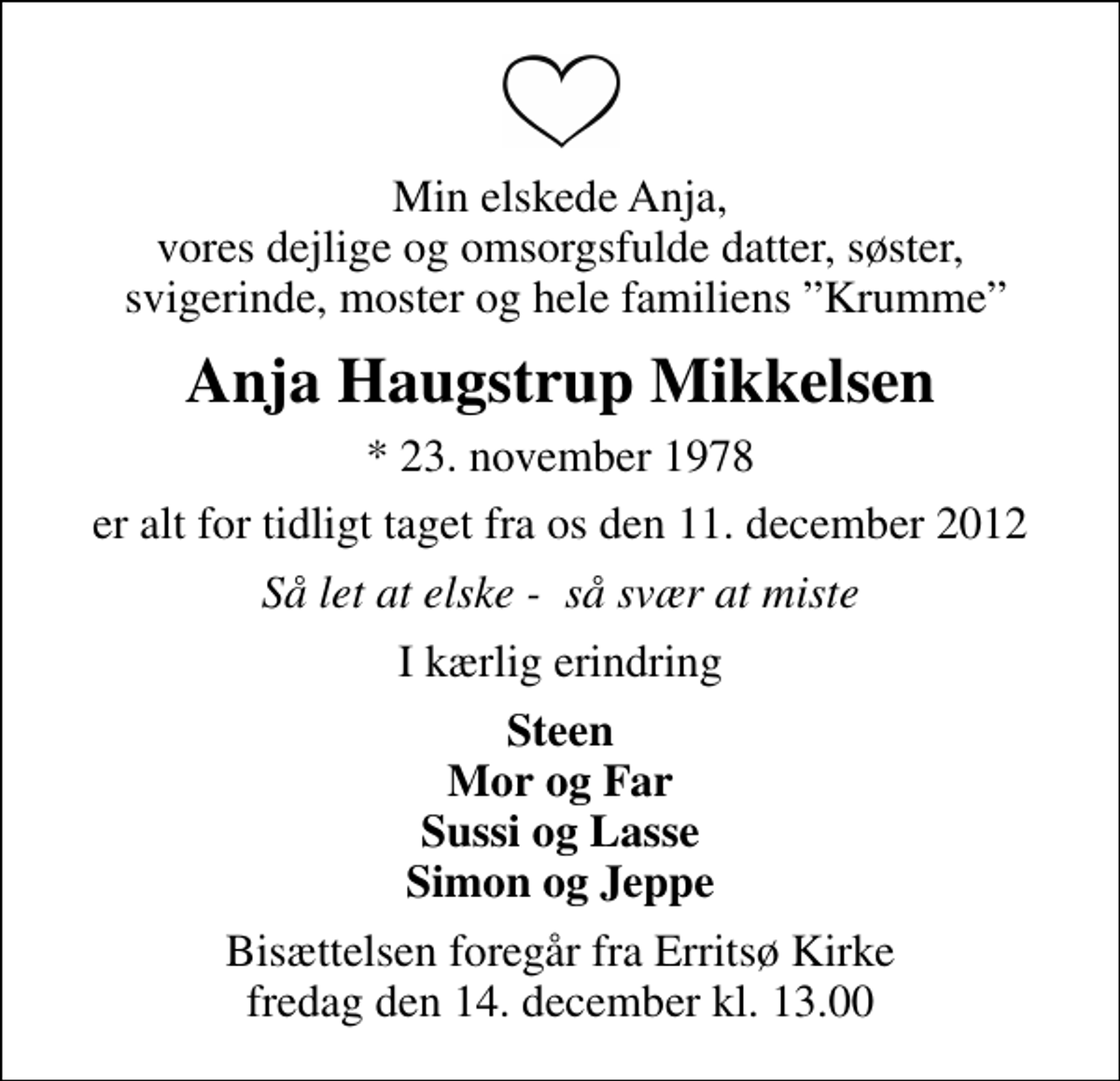 Min elskede Anja,
vores dejlige og omsorgsfulde datter, søster, svigerinde, moster og hele familiens ”Krumme”

Anja Haugstrup Mikkelsen

* 23. november 1978

er alt for tidligt taget fra os den 11. december 2012

Så let at elske - så svær at miste

I kærlig erindring

Steen
Mor og Far
Sussi og Lasse
Simon og Jeppe

Bisættelsen foregår fra Erritsø Kirke
fredag den 14. december kl. 13.00